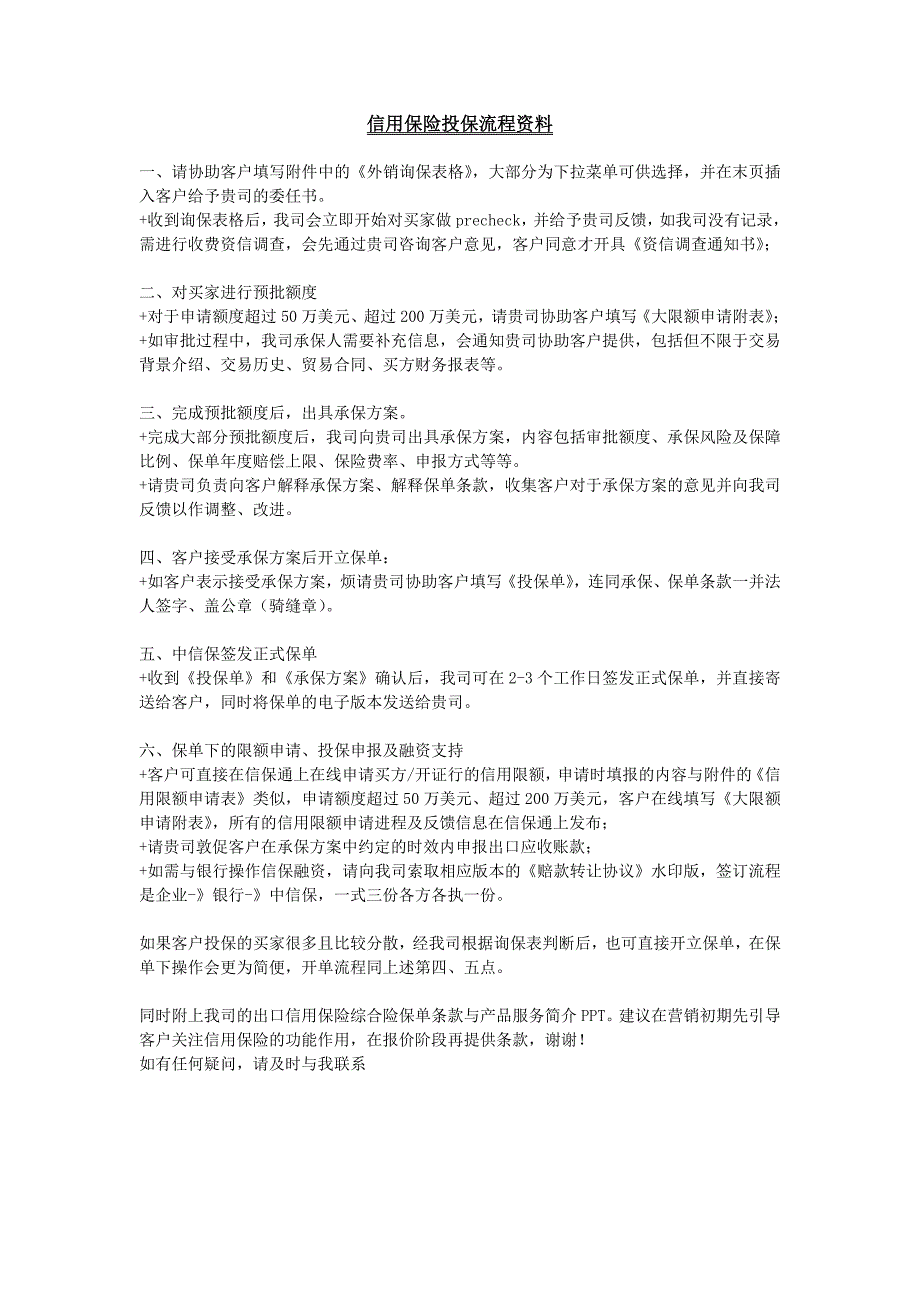 信用保险投保流程资料

一、请协助客户填写附件中的《外销询保表格》，大部分为下拉菜单可供选择，并在末页插入客户给予贵司的委任书。
+收到询保表格后，我司会立即开始对买家做 precheck，并给予贵司反馈，如我司没有记录，需进行收费资信调查，会先通过贵司咨询客户意见，客户同意才开具《资信调查通知书》；

二、对买家进行预批额度
+对于申请额度超过 50 万美元、超过 200 万美元，请贵司协助客户填写《大限额申请附表》；
+如审批过程中，我司承保人需要补充信息，会通知贵司协助客户提供，包括但不限于交易背景介绍、交易历史、贸易合同、买方财务报表等。

三、完成预批额度后，出具承保方案。
+完成大部分预批额度后，我司向贵司出具承保方案，内容包括审批额度、承保风险及保障比例、保单年度赔偿上限、保险费率、申报方式等等。
+请贵司负责向客户解释承保方案、解释保单条款，收集客户对于承保方案的意见并向我司反馈以作调整、改进。

四、客户接受承保方案后开立保单：
+如客户表示接受承保方案，烦请贵司协助客户填写《投保单》，连同承保、保单条款一并法人签字、盖公章（骑缝章）。

五、中信保签发正式保单
+收到《投保单》和《承保方案》确认后，我司可在 2-3 个工作日签发正式保单，并直接寄送给客户，同时将保单的电子版本发送给贵司。

六、保单下的限额申请、投保申报及融资支持
+客户可直接在信保通上在线申请买方/开证行的信用限额，申请时填报的内容与附件的《信用限额申请表》类似，申请额度超过 50 万美元、超过 200 万美元，客户在线填写《大限额申请附表》，所有的信用限额申请进程及反馈信息在信保通上发布；
+请贵司敦促客户在承保方案中约定的时效内申报出口应收账款；
+如需与银行操作信保融资，请向我司索取相应版本的《赔款转让协议》水印版，签订流程是企业-》银行-》中信保，一式三份各方各执一份。

如果客户投保的买家很多且比较分散，经我司根据询保表判断后，也可直接开立保单，在保单下操作会更为简便，开单流程同上述第四、五点。

同时附上我司的出口信用保险综合险保单条款与产品服务简介 PPT。建议在营销初期先引导客户关注信用保险的功能作用，在报价阶段再提供条款，谢谢！
如有任何疑问，请及时与我联系